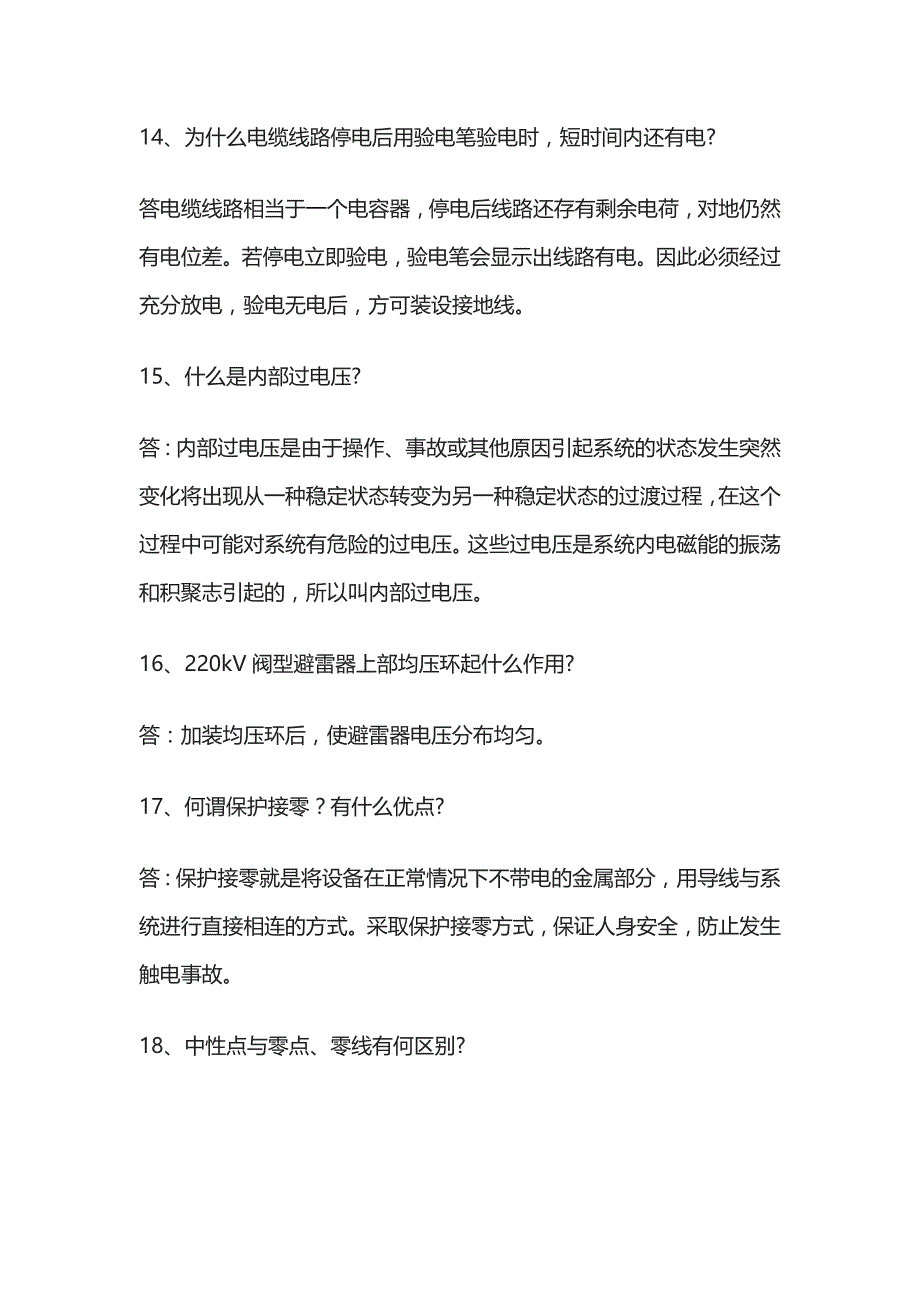 14、为什么电缆线路停电后用验电笔验电时，短时间内还有电?

答电缆线路相当于一个电容器，停电后线路还存有剩余电荷，对地仍然有电位差。若停电立即验电，验电笔会显示出线路有电。因此必须经过充分放电，验电无电后，方可装设接地线。

15、什么是内部过电压?

答：内部过电压是由于操作、事故或其他原因引起系统的状态发生突然变化将出现从一种稳定状态转变为另一种稳定状态的过渡过程，在这个过程中可能对系统有危险的过电压。这些过电压是系统内电磁能的振荡和积聚志引起的，所以叫内部过电压。

16、220kV 阀型避雷器上部均压环起什么作用?

答：加装均压环后，使避雷器电压分布均匀。

17、何谓保护接零？有什么优点?

答：保护接零就是将设备在正常情况下不带电的金属部分，用导线与系统进行直接相连的方式。采取保护接零方式，保证人身安全，防止发生触电事故。

18、中性点与零点、零线有何区别?